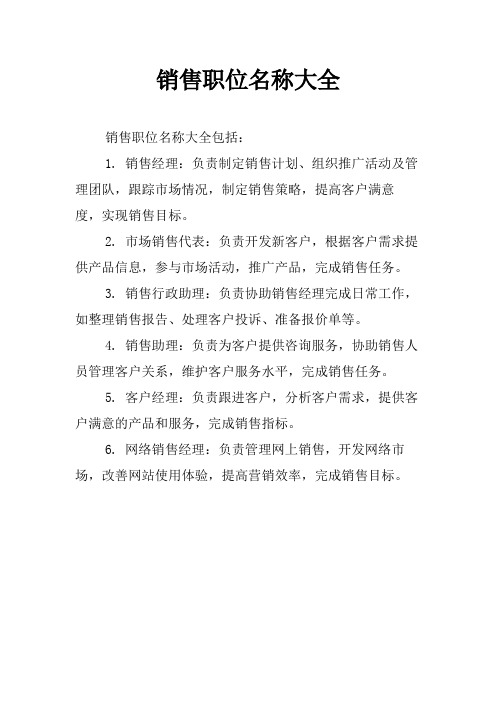 销售职位名称大全

销售职位名称大全包括：

1. 销售经理：负责制定销售计划、组织推广活动及管理团队，跟踪市场情况，制定销售策略，提高客户满意度，实现销售目标。

2. 市场销售代表：负责开发新客户，根据客户需求提供产品信息，参与市场活动，推广产品，完成销售任务。

3. 销售行政助理：负责协助销售经理完成日常工作，如整理销售报告、处理客户投诉、准备报价单等。

4. 销售助理：负责为客户提供咨询服务，协助销售人员管理客户关系，维护客户服务水平，完成销售任务。

5. 客户经理：负责跟进客户，分析客户需求，提供客户满意的产品和服务，完成销售指标。

6. 网络销售经理：负责管理网上销售，开发网络市场，改善网站使用体验，提高营销效率，完成销售目标。